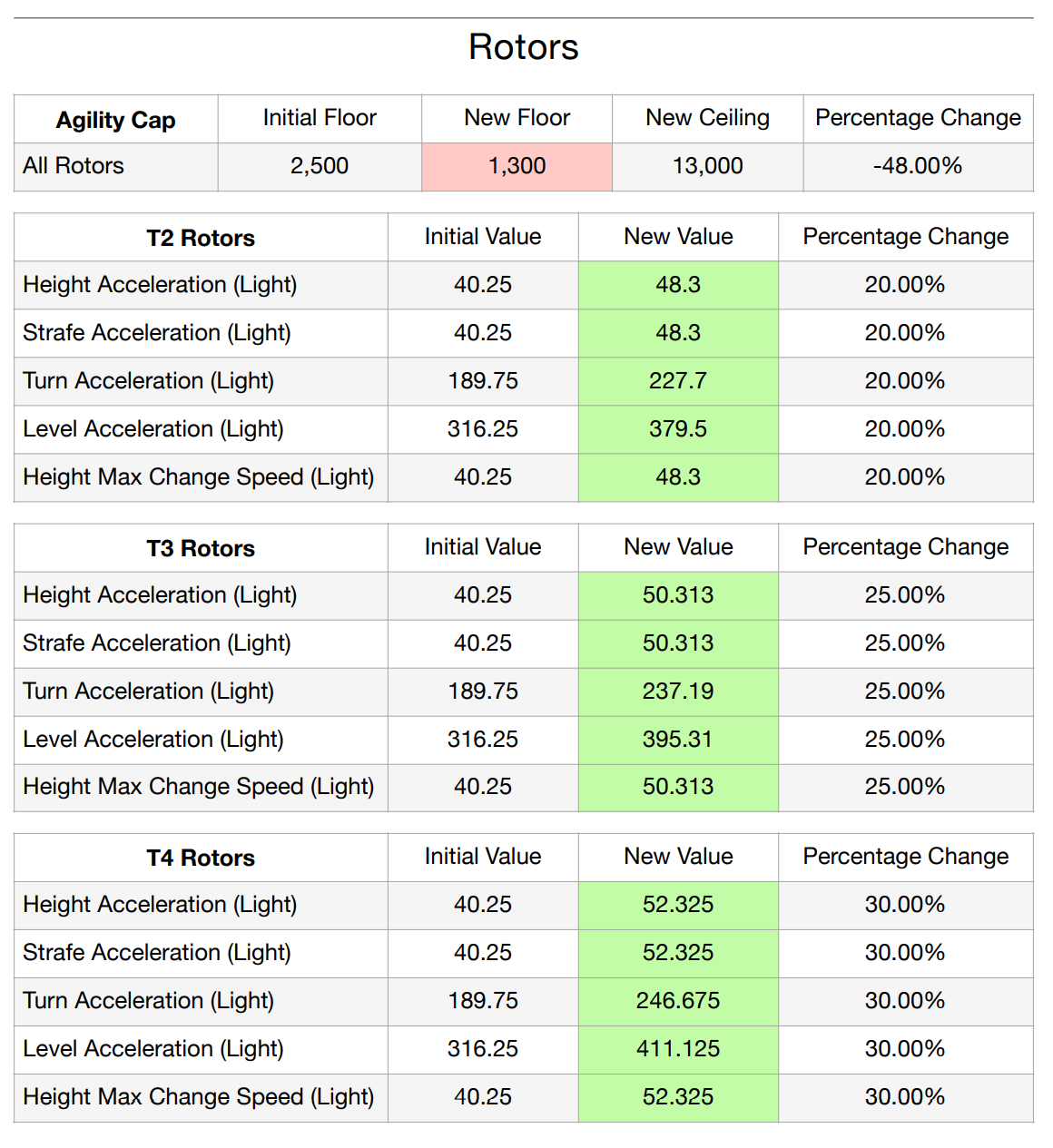 Rotors

| Agility Cap | Initial Floor | New Floor | New Ceiling | Percentage Change |
|---|---|---|---|---|
| All Rotors | 2,500 | 1,300 | 13,000 | -48.00% |

| T2 Rotors | Initial Value | New Value | Percentage Change |
|---|---|---|---|
| Height Acceleration (Light) | 40.25 | 48.3 | 20.00% |
| Strafe Acceleration (Light) | 40.25 | 48.3 | 20.00% |
| Turn Acceleration (Light) | 189.75 | 227.7 | 20.00% |
| Level Acceleration (Light) | 316.25 | 379.5 | 20.00% |
| Height Max Change Speed (Light) | 40.25 | 48.3 | 20.00% |

| T3 Rotors | Initial Value | New Value | Percentage Change |
|---|---|---|---|
| Height Acceleration (Light) | 40.25 | 50.313 | 25.00% |
| Strafe Acceleration (Light) | 40.25 | 50.313 | 25.00% |
| Turn Acceleration (Light) | 189.75 | 237.19 | 25.00% |
| Level Acceleration (Light) | 316.25 | 395.31 | 25.00% |
| Height Max Change Speed (Light) | 40.25 | 50.313 | 25.00% |

| T4 Rotors | Initial Value | New Value | Percentage Change |
|---|---|---|---|
| Height Acceleration (Light) | 40.25 | 52.325 | 30.00% |
| Strafe Acceleration (Light) | 40.25 | 52.325 | 30.00% |
| Turn Acceleration (Light) | 189.75 | 246.675 | 30.00% |
| Level Acceleration (Light) | 316.25 | 411.125 | 30.00% |
| Height Max Change Speed (Light) | 40.25 | 52.325 | 30.00% |